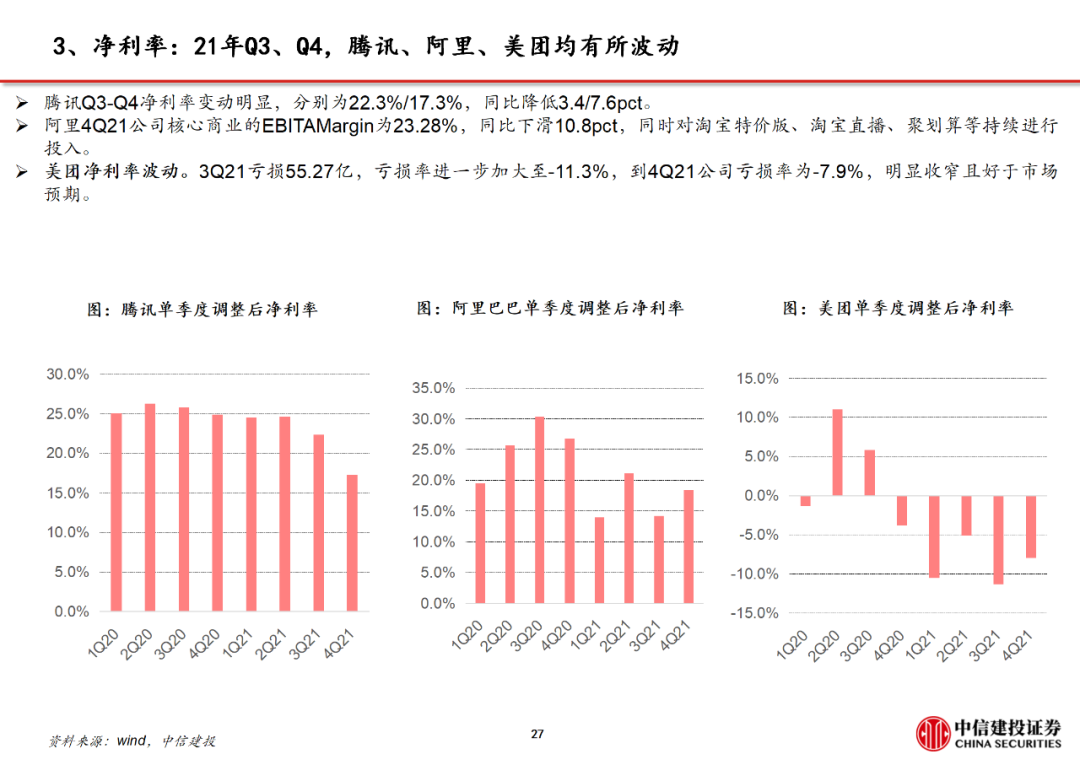 3、净利率：21年Q3、Q4，腾讯、阿里、美团均有所波动

➢ 腾讯Q3-Q4净利率变动明显，分别为22.3%/17.3%，同比降低3.4/7.6pct。
➢ 阿里4Q21公司核心商业的EBITAMargin为23.28%，同比下滑10.8pct，同时对淘宝特价版、淘宝直播、聚划算等持续进行投入。
➢ 美团净利率波动。3Q21亏损55.27亿，亏损率进一步加大至-11.3%，到4Q21公司亏损率为-7.9%，明显收窄且好于市场预期。

图：腾讯单季度调整后净利率

30.0%
25.0%
20.0%
15.0%
10.0%
5.0%
0.0%
1Q20 2Q20 3Q20 4Q20 1Q21 2Q21 3Q21 4Q21

图：阿里巴巴单季度调整后净利率

35.0%
30.0%
25.0%
20.0%
15.0%
10.0%
5.0%
0.0%
1Q20 2Q20 3Q20 4Q20 1Q21 2Q21 3Q21 4Q21

图：美团单季度调整后净利率

15.0%
10.0%
5.0%
0.0%
-5.0%
-10.0%
-15.0%
1Q20 2Q20 3Q20 4Q20 1Q21 2Q21 3Q21 4Q21

资料来源：wind，中信建投

27

中信建投证券
CHINA SECURITIES